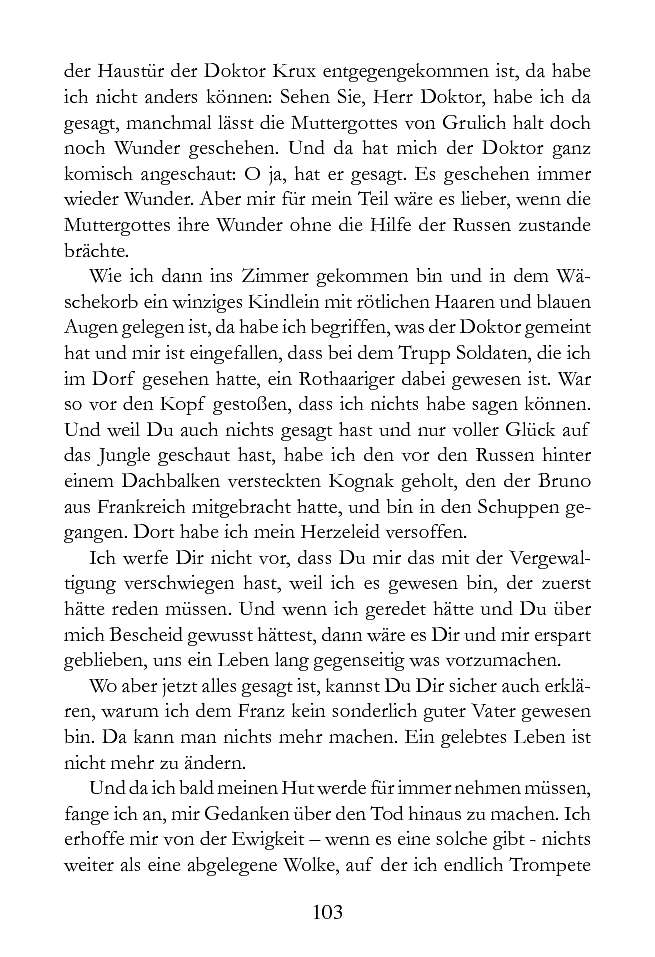 der Haustür der Doktor Krux entgegengekommen ist, da habe ich nicht anders können: Sehen Sie, Herr Doktor, habe ich da gesagt, manchmal lässt die Muttergottes von Grulich halt doch noch Wunder geschehen. Und da hat mich der Doktor ganz komisch angeschaut: O ja, hat er gesagt. Es geschehen immer wieder Wunder. Aber mir für mein Teil wäre es lieber, wenn die Muttergottes ihre Wunder ohne die Hilfe der Russen zustande brächte.

Wie ich dann ins Zimmer gekommen bin und in dem Wäschekorb ein winziges Kindlein mit rötlichen Haaren und blauen Augen gelegen ist, da habe ich begriffen, was der Doktor gemeint hat und mir ist eingefallen, dass bei dem Trupp Soldaten, die ich im Dorf gesehen hatte, ein Rothaariger dabei gewesen ist. War so vor den Kopf gestoßen, dass ich nichts habe sagen können. Und weil Du auch nichts gesagt hast und nur voller Glück auf das Jungle geschaut hast, habe ich den vor den Russen hinter einem Dachbalken versteckten Kognak geholt, den der Bruno aus Frankreich mitgebracht hatte, und bin in den Schuppen gegangen. Dort habe ich mein Herzeleid versoffen.

Ich werfe Dir nicht vor, dass Du mir das mit der Vergewaltigung verschwiegen hast, weil ich es gewesen bin, der zuerst hätte reden müssen. Und wenn ich geredet hätte und Du über mich Bescheid gewusst hättest, dann wäre es Dir und mir erspart geblieben, uns ein Leben lang gegenseitig was vorzumachen.

Wo aber jetzt alles gesagt ist, kannst Du Dir sicher auch erklären, warum ich dem Franz kein sonderlich guter Vater gewesen bin. Da kann man nichts mehr machen. Ein gelebtes Leben ist nicht mehr zu ändern.

Und da ich bald meinen Hut werde für immer nehmen müssen, fange ich an, mir Gedanken über den Tod hinaus zu machen. Ich erhoffe mir von der Ewigkeit – wenn es eine solche gibt - nichts weiter als eine abgelegene Wolke, auf der ich endlich Trompete

103